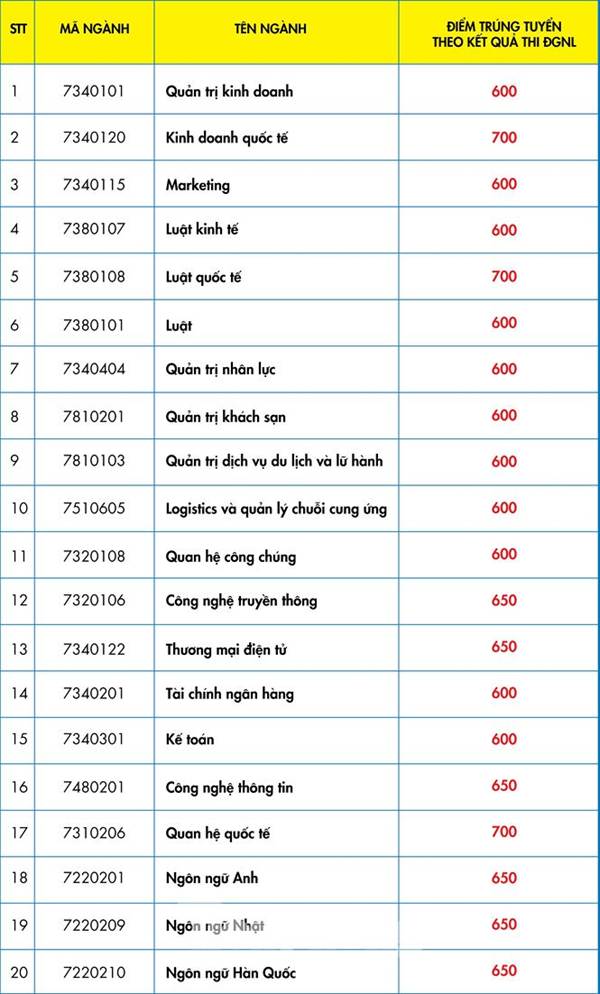 | STT | MÃ NGÀNH | TÊN NGÀNH | ĐIỂM TRÚNG TUYỂN THEO KẾT QUẢ THI ĐGNL |
|---|---|---|---|
| 1 | 7340101 | Quản trị kinh doanh | 600 |
| 2 | 7340120 | Kinh doanh quốc tế | 700 |
| 3 | 7340115 | Marketing | 600 |
| 4 | 7380107 | Luật kinh tế | 600 |
| 5 | 7380108 | Luật quốc tế | 700 |
| 6 | 7380101 | Luật | 600 |
| 7 | 7340404 | Quản trị nhân lực | 600 |
| 8 | 7810201 | Quản trị khách sạn | 600 |
| 9 | 7810103 | Quản trị dịch vụ du lịch và lữ hành | 600 |
| 10 | 7510605 | Logistics và quản lý chuỗi cung ứng | 600 |
| 11 | 7320108 | Quan hệ công chúng | 600 |
| 12 | 7320106 | Công nghệ truyền thông | 650 |
| 13 | 7340122 | Thương mại điện tử | 650 |
| 14 | 7340201 | Tài chính ngân hàng | 600 |
| 15 | 7340301 | Kế toán | 600 |
| 16 | 7480201 | Công nghệ thông tin | 650 |
| 17 | 7310206 | Quan hệ quốc tế | 700 |
| 18 | 7220201 | Ngôn ngữ Anh | 650 |
| 19 | 7220209 | Ngôn ngữ Nhật | 650 |
| 20 | 7220210 | Ngôn ngữ Hàn Quốc | 650 |